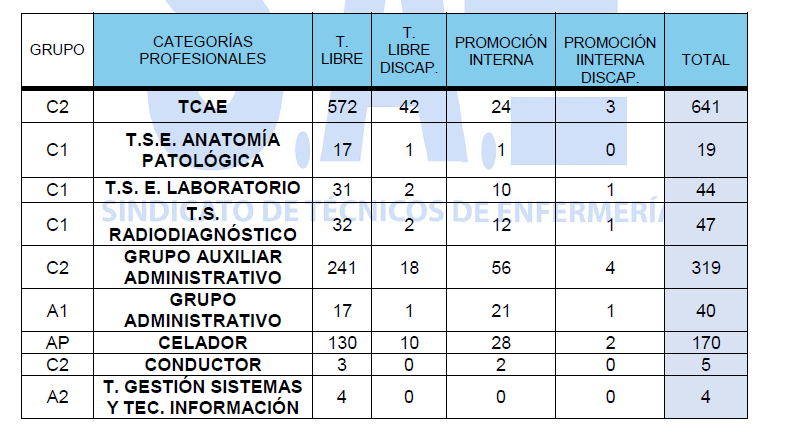 | GRUPO | CATEGORÍAS PROFESIONALES | T. LIBRE | T. LIBRE DISCAP. | PROMOCIÓN INTERNA | PROMOCIÓN IINTERNA DISCAP. | TOTAL |
|---|---|---|---|---|---|---|
| C2 | TCAE | 572 | 42 | 24 | 3 | 641 |
| C1 | T.S.E. ANATOMÍA PATOLÓGICA | 17 | 1 | 1 | 0 | 19 |
| C1 | T.S. E. LABORATORIO | 31 | 2 | 10 | 1 | 44 |
| C1 | T.S. RADIODIAGNÓSTICO | 32 | 2 | 12 | 1 | 47 |
| C2 | GRUPO AUXILIAR ADMINISTRATIVO | 241 | 18 | 56 | 4 | 319 |
| A1 | GRUPO ADMINISTRATIVO | 17 | 1 | 21 | 1 | 40 |
| AP | CELADOR | 130 | 10 | 28 | 2 | 170 |
| C2 | CONDUCTOR | 3 | 0 | 2 | 0 | 5 |
| A2 | T. GESTIÓN SISTEMAS Y TEC. INFORMACIÓN | 4 | 0 | 0 | 0 | 4 |

SINDICATO DE TÉCNICOS DE ENFERMERÍA